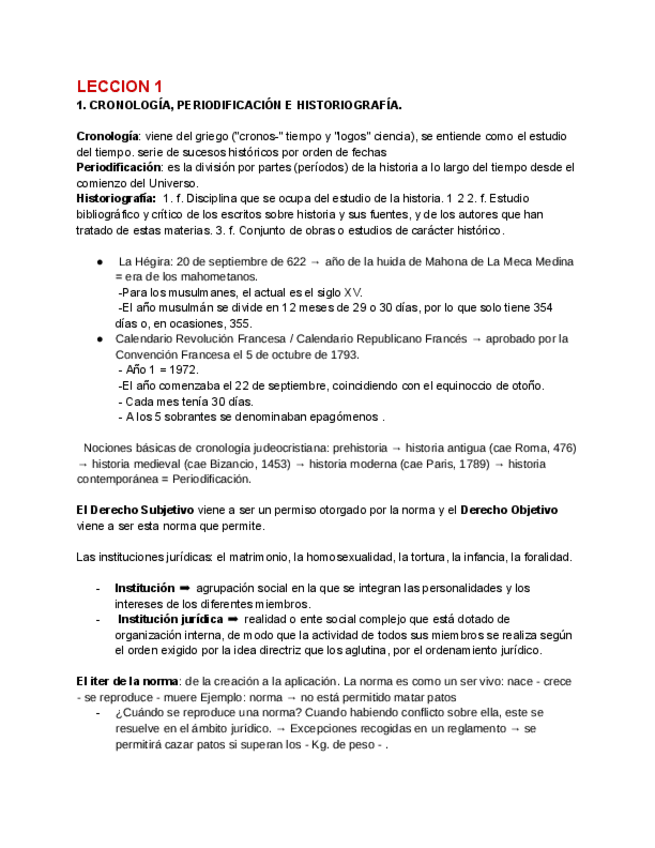 LECCION 1
1. CRONOLOGÍA, PERIODIFICACIÓN E HISTORIOGRAFÍA.

Cronología: viene del griego ("cronos-" tiempo y "logos" ciencia), se entiende como el estudio del tiempo. serie de sucesos históricos por orden de fechas
Periodificación: es la división por partes (períodos) de la historia a lo largo del tiempo desde el comienzo del Universo.
Historiografía: 1. f. Disciplina que se ocupa del estudio de la historia. 1 2 2. f. Estudio bibliográfico y crítico de los escritos sobre historia y sus fuentes, y de los autores que han tratado de estas materias. 3. f. Conjunto de obras o estudios de carácter histórico.

● La Hégira: 20 de septiembre de 622 → año de la huida de Mahona de La Meca Medina = era de los mahometanos.
-Para los musulmanes, el actual es el siglo XV.
-El año musulmán se divide en 12 meses de 29 o 30 días, por lo que solo tiene 354 días o, en ocasiones, 355.
● Calendario Revolución Francesa / Calendario Republicano Francés → aprobado por la Convención Francesa el 5 de octubre de 1793.
- Año 1 = 1972.
-El año comenzaba el 22 de septiembre, coincidiendo con el equinoccio de otoño.
- Cada mes tenía 30 días.
- A los 5 sobrantes se denominaban epagómenos .

Nociones básicas de cronología judeocristiana: prehistoria → historia antigua (cae Roma, 476) → historia medieval (cae Bizancio, 1453) → historia moderna (cae Paris, 1789) → historia contemporánea = Periodificación.

El Derecho Subjetivo viene a ser un permiso otorgado por la norma y el Derecho Objetivo viene a ser esta norma que permite.

Las instituciones jurídicas: el matrimonio, la homosexualidad, la tortura, la infancia, la foralidad.

- Institución ➡ agrupación social en la que se integran las personalidades y los intereses de los diferentes miembros.
- Institución jurídica ➡ realidad o ente social complejo que está dotado de organización interna, de modo que la actividad de todos sus miembros se realiza según el orden exigido por la idea directriz que los aglutina, por el ordenamiento jurídico.

El iter de la norma: de la creación a la aplicación. La norma es como un ser vivo: nace - crece - se reproduce - muere Ejemplo: norma → no está permitido matar patos
- ¿Cuándo se reproduce una norma? Cuando habiendo conflicto sobre ella, este se resuelve en el ámbito jurídico. → Excepciones recogidas en un reglamento → se permitirá cazar patos si superan los - Kg. de peso - .